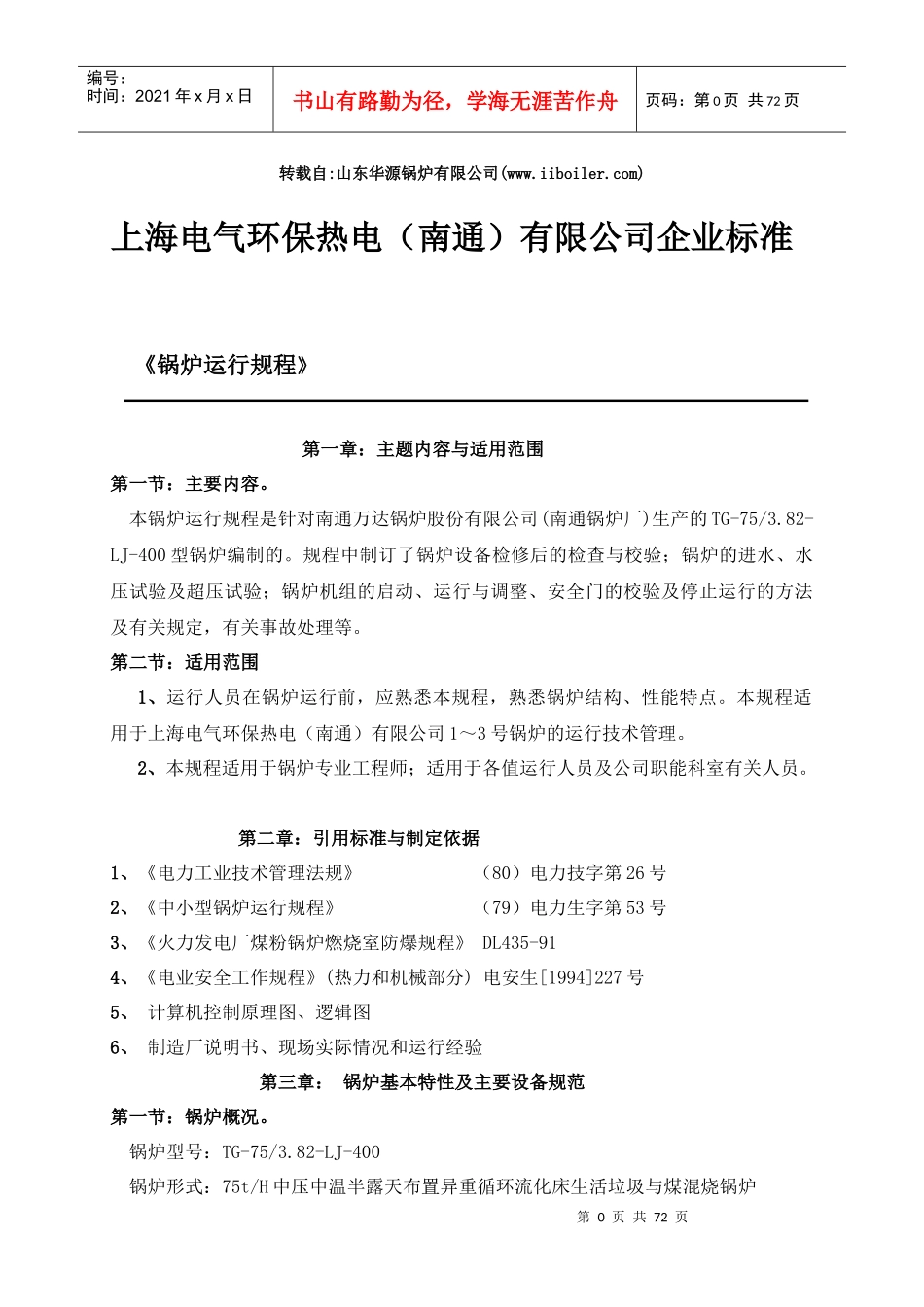 编号：
时间：2021 年 x 月 x 日

书山有路勤为径，学海无涯苦作舟

页码：第 0 页 共 72 页

转载自:山东华源锅炉有限公司(www.iiboiler.com)

上海电气环保热电（南通）有限公司企业标准

《锅炉运行规程》

第一章：主题内容与适用范围

第一节：主要内容。

本锅炉运行规程是针对南通万达锅炉股份有限公司(南通锅炉厂)生产的 TG-75/3.82-LJ-400 型锅炉编制的。规程中制订了锅炉设备检修后的检查与校验；锅炉的进水、水压试验及超压试验；锅炉机组的启动、运行与调整、安全门的校验及停止运行的方法及有关规定，有关事故处理等。

第二节：适用范围

1、运行人员在锅炉运行前，应熟悉本规程，熟悉锅炉结构、性能特点。本规程适用于上海电气环保热电（南通）有限公司 1～3 号锅炉的运行技术管理。

2、本规程适用于锅炉专业工程师；适用于各值运行人员及公司职能科室有关人员。

第二章：引用标准与制定依据

1、《电力工业技术管理法规》 （80）电力技字第 26 号

2、《中小型锅炉运行规程》 （79）电力生字第 53 号

3、《火力发电厂煤粉锅炉燃烧室防爆规程》 DL435-91

4、《电业安全工作规程》(热力和机械部分) 电安生[1994]227 号

5、 计算机控制原理图、逻辑图

6、 制造厂说明书、现场实际情况和运行经验

第三章： 锅炉基本特性及主要设备规范

第一节：锅炉概况。

锅炉型号：TG-75/3.82-LJ-400

锅炉形式：75t/H 中压中温半露天布置异重循环流化床生活垃圾与煤混烧锅炉

第 0 页 共 72 页